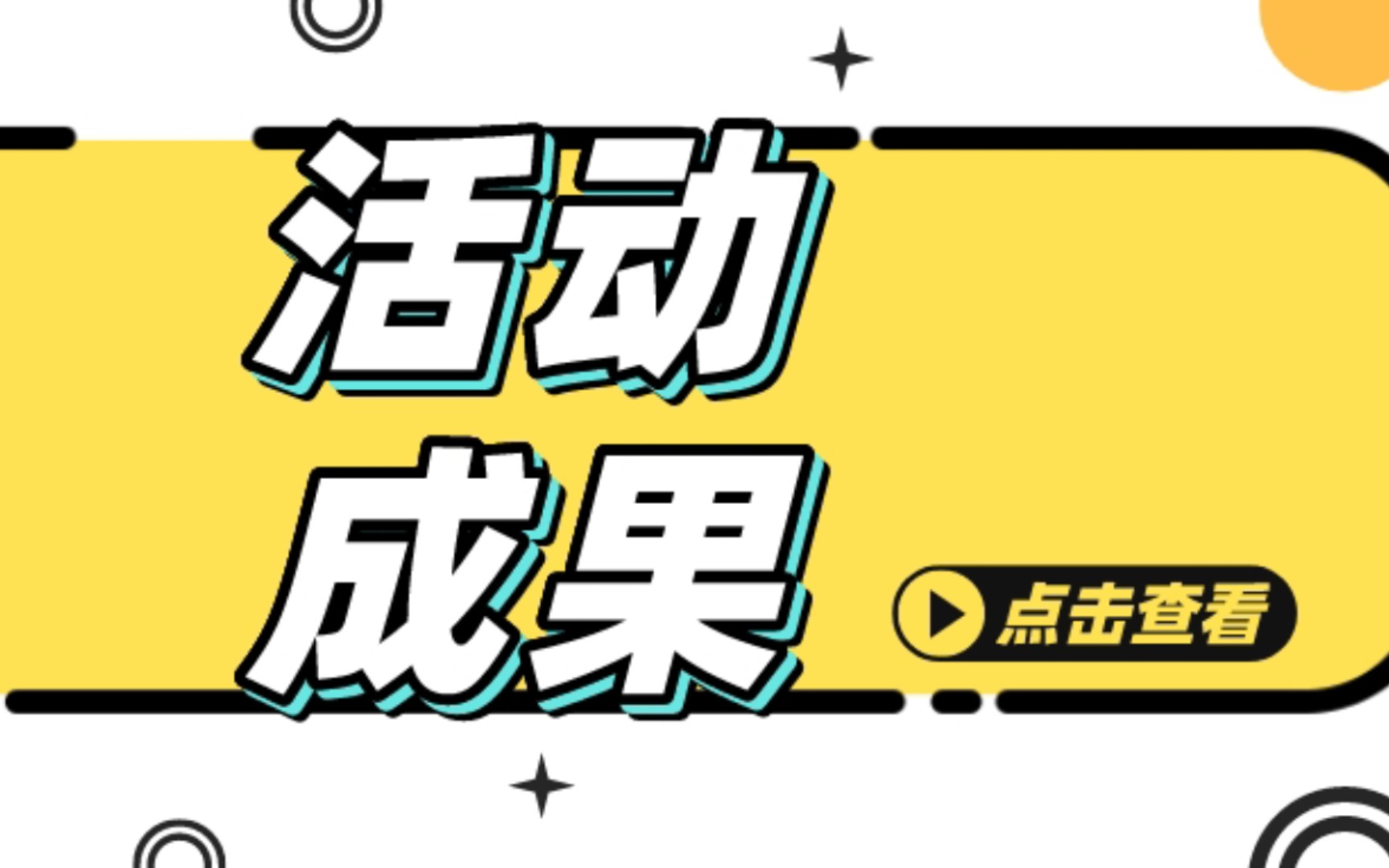 活动
成果

点击查看